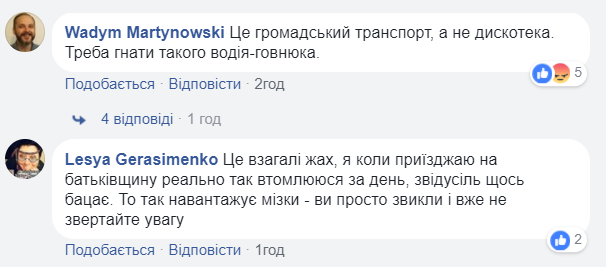 Wadym Martynowski Це громадський транспорт, а не дискотека. Треба гнати такого водія-говнюка.

5

Подобається · Відповісти · 2год

4 відповіді · 1 год

Lesya Gerasimenko Це взагалі жах, я коли приїзджаю на батьківщину реально так втомлююся за день, звідусіль щось бацає. То так навантажує мізки - ви просто звикли і вже не звертайте увагу

2

Подобається · Відповісти · 1год